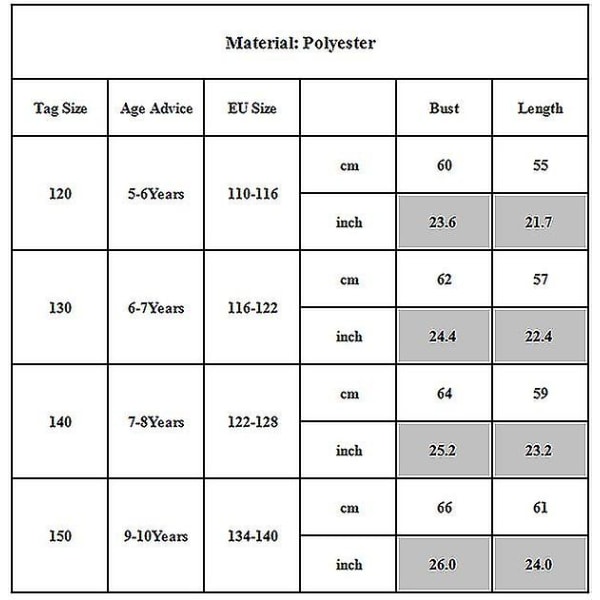 Material: Polyester

| Tag Size | Age Advice | EU Size | | Bust | Length |
|---|---|---|---|---|---|
| 120 | 5-6Years | 110-116 | cm | 60 | 55 |
| | | | inch | 23.6 | 21.7 |
| 130 | 6-7Years | 116-122 | cm | 62 | 57 |
| | | | inch | 24.4 | 22.4 |
| 140 | 7-8Years | 122-128 | cm | 64 | 59 |
| | | | inch | 25.2 | 23.2 |
| 150 | 9-10Years | 134-140 | cm | 66 | 61 |
| | | | inch | 26.0 | 24.0 |